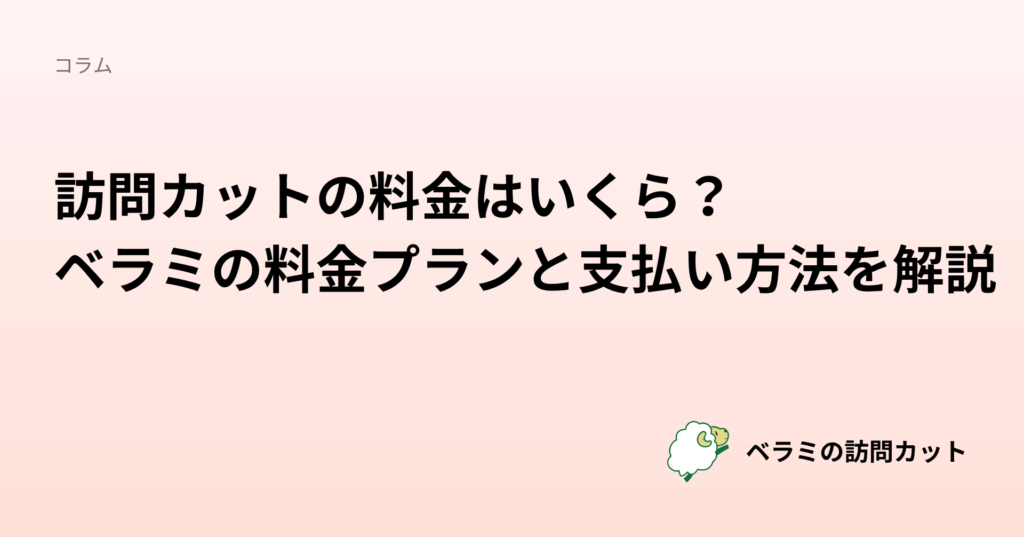 コラム

訪問カットの料金はいくら？
ベラミの料金プランと支払い方法を解説

ベラミの訪問カット